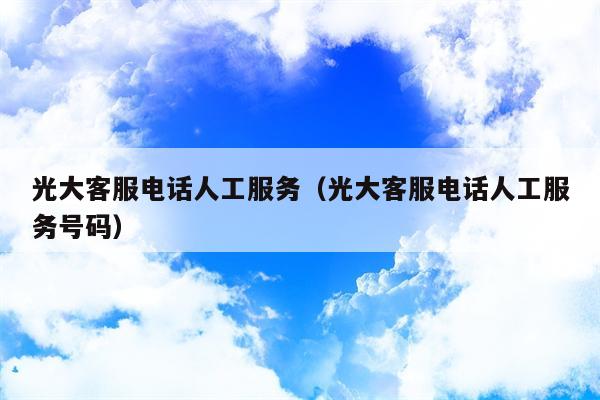 光大客服电话人工服务（光大客服电话人工服务号码）